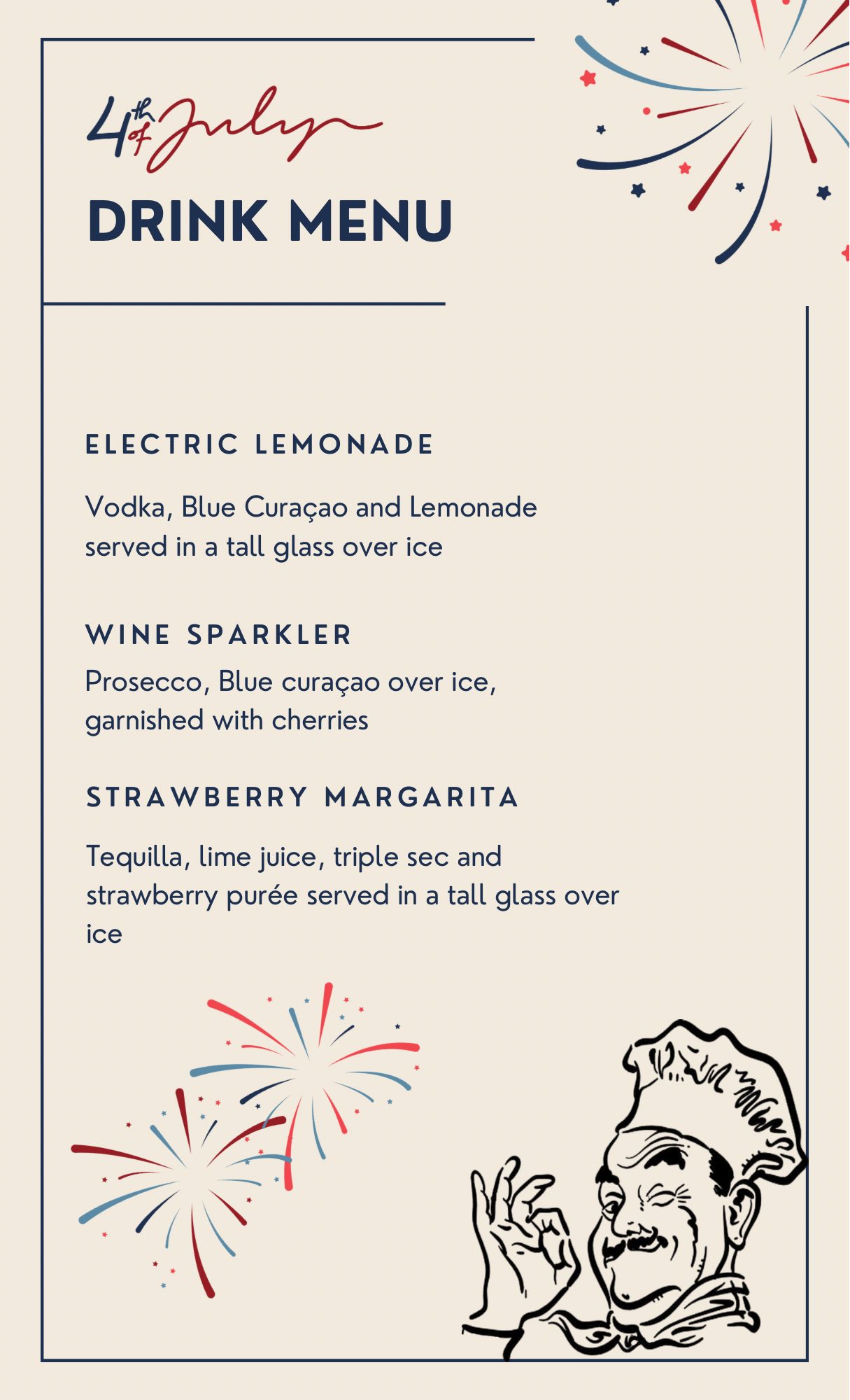 4th of July

DRINK MENU

ELECTRIC LEMONADE

Vodka, Blue Curaçao and Lemonade served in a tall glass over ice

WINE SPARKLER

Prosecco, Blue curaçao over ice, garnished with cherries

STRAWBERRY MARGARITA

Tequilla, lime juice, triple sec and strawberry purée served in a tall glass over ice